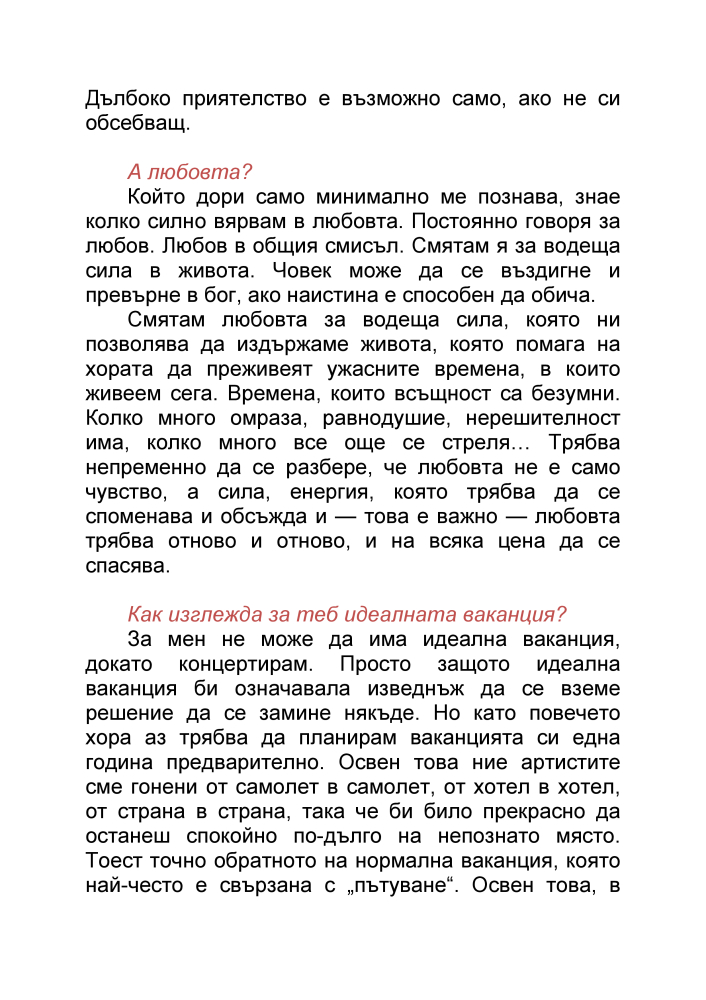 Дълбоко приятелство е възможно само, ако не си обсебващ.

А любовта?

Който дори само минимално ме познава, знае колко силно вярвам в любовта. Постоянно говоря за любов. Любов в общия смисъл. Смятам я за водеща сила в живота. Човек може да се въздигне и превърне в бог, ако наистина е способен да обича.

Смятам любовта за водеща сила, която ни позволява да издържаме живота, която помага на хората да преживеят ужасните времена, в които живеем сега. Времена, които всъщност са безумни. Колко много омраза, равнодушие, нерешителност има, колко много все още се стреля… Трябва непременно да се разбере, че любовта не е само чувство, а сила, енергия, която трябва да се споменава и обсъжда и — това е важно — любовта трябва отново и отново, и на всяка цена да се спасява.

Как изглежда за теб идеалната ваканция?

За мен не може да има идеална ваканция, докато концертирам. Просто защото идеална ваканция би означавала изведнъж да се вземе решение да се замине някъде. Но като повечето хора аз трябва да планирам ваканцията си една година предварително. Освен това ние артистите сме гонени от самолет в самолет, от хотел в хотел, от страна в страна, така че би било прекрасно да останеш спокойно по-дълго на непознато място. Тоест точно обратното на нормална ваканция, която най-често е свързана с „пътуване“. Освен това, в